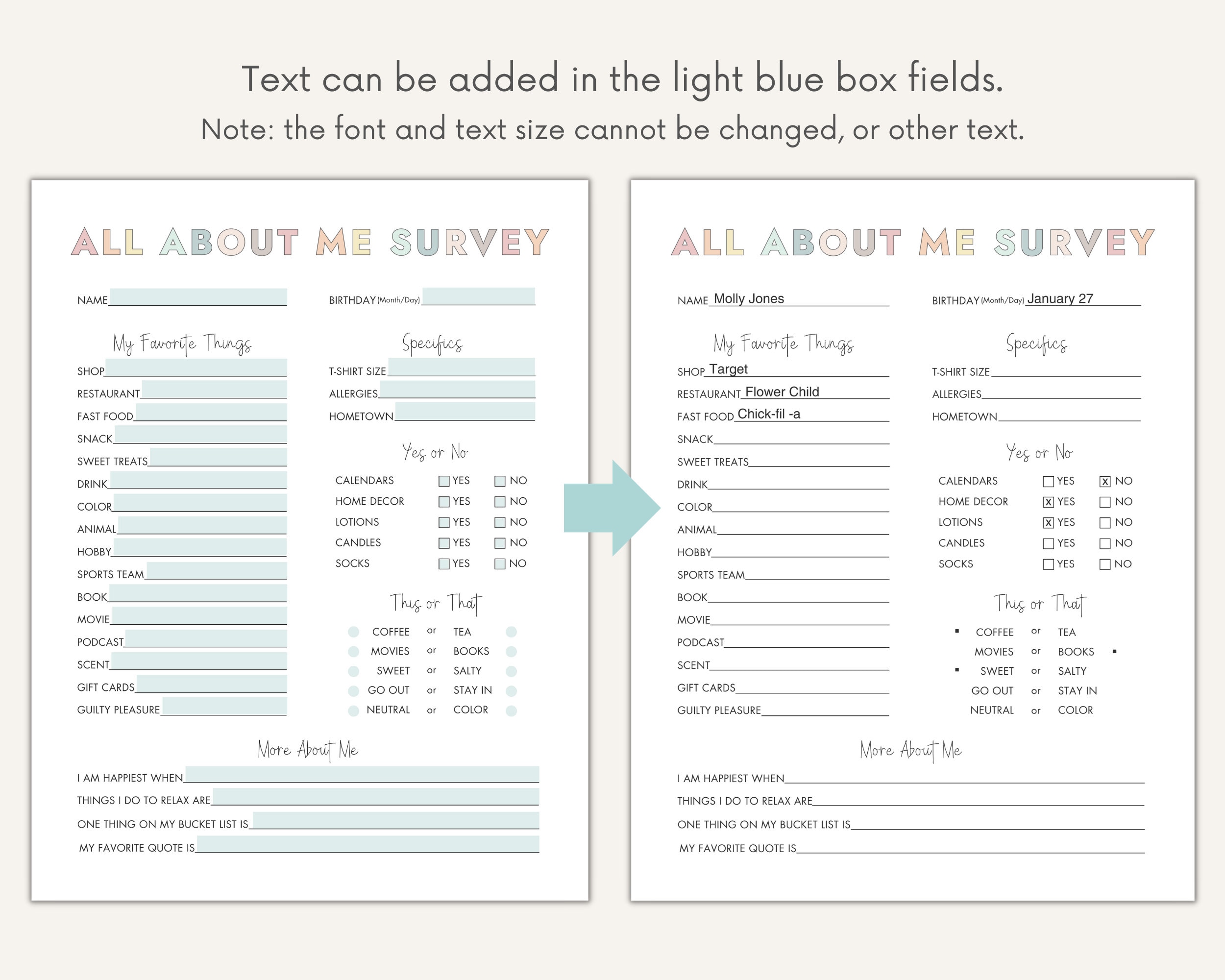 Text can be added in the light blue box fields.
Note: the font and text size cannot be changed, or other text.

ALL ABOUT ME SURVEY

NAME

BIRTHDAY (Month/Day)

My Favorite Things

SHOP
RESTAURANT
FAST FOOD
SNACK
SWEET TREATS
DRINK
COLOR
ANIMAL
HOBBY
SPORTS TEAM
BOOK
MOVIE
PODCAST
SCENT
GIFT CARDS
GUILTY PLEASURE

Specifics

T-SHIRT SIZE
ALLERGIES
HOMETOWN

Yes or No

CALENDARS ☐ YES ☐ NO
HOME DECOR ☐ YES ☐ NO
LOTIONS ☐ YES ☐ NO
CANDLES ☐ YES ☐ NO
SOCKS ☐ YES ☐ NO

This or That

COFFEE or TEA
MOVIES or BOOKS
SWEET or SALTY
GO OUT or STAY IN
NEUTRAL or COLOR

More About Me

I AM HAPPIEST WHEN
THINGS I DO TO RELAX ARE
ONE THING ON MY BUCKET LIST IS
MY FAVORITE QUOTE IS

ALL ABOUT ME SURVEY

NAME Molly Jones

BIRTHDAY (Month/Day) January 27

My Favorite Things

SHOP Target
RESTAURANT Flower Child
FAST FOOD Chick-fil -a
SNACK
SWEET TREATS
DRINK
COLOR
ANIMAL
HOBBY
SPORTS TEAM
BOOK
MOVIE
PODCAST
SCENT
GIFT CARDS
GUILTY PLEASURE

Specifics

T-SHIRT SIZE
ALLERGIES
HOMETOWN

Yes or No

CALENDARS ☐ YES ☒ NO
HOME DECOR ☒ YES ☐ NO
LOTIONS ☒ YES ☐ NO
CANDLES ☐ YES ☐ NO
SOCKS ☐ YES ☐ NO

This or That

▪ COFFEE or TEA
MOVIES or BOOKS ▪
▪ SWEET or SALTY
GO OUT or STAY IN
NEUTRAL or COLOR

More About Me

I AM HAPPIEST WHEN
THINGS I DO TO RELAX ARE
ONE THING ON MY BUCKET LIST IS
MY FAVORITE QUOTE IS